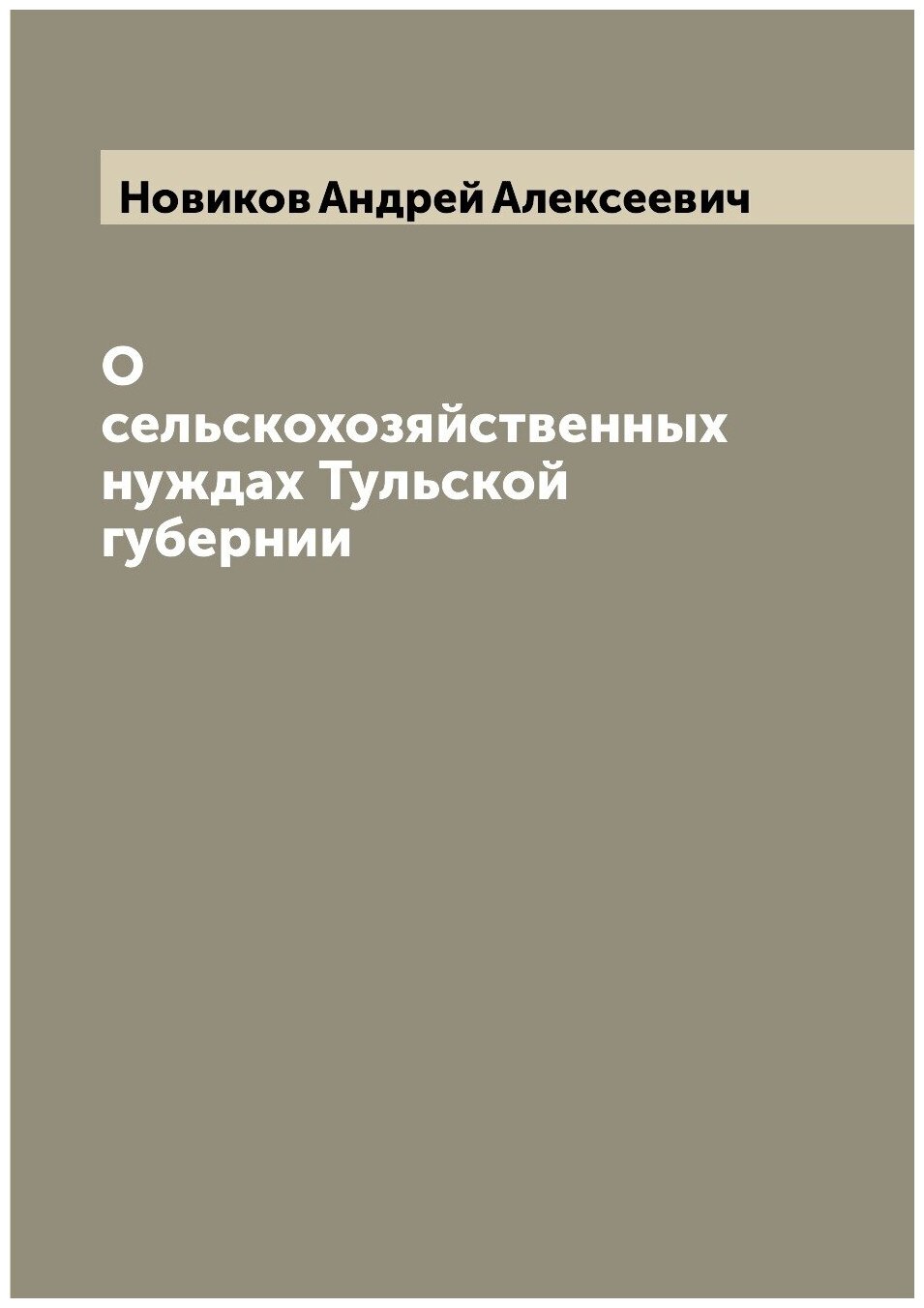 Новиков Андрей Алексеевич

О сельскохозяйственных нуждах Тульской губернии